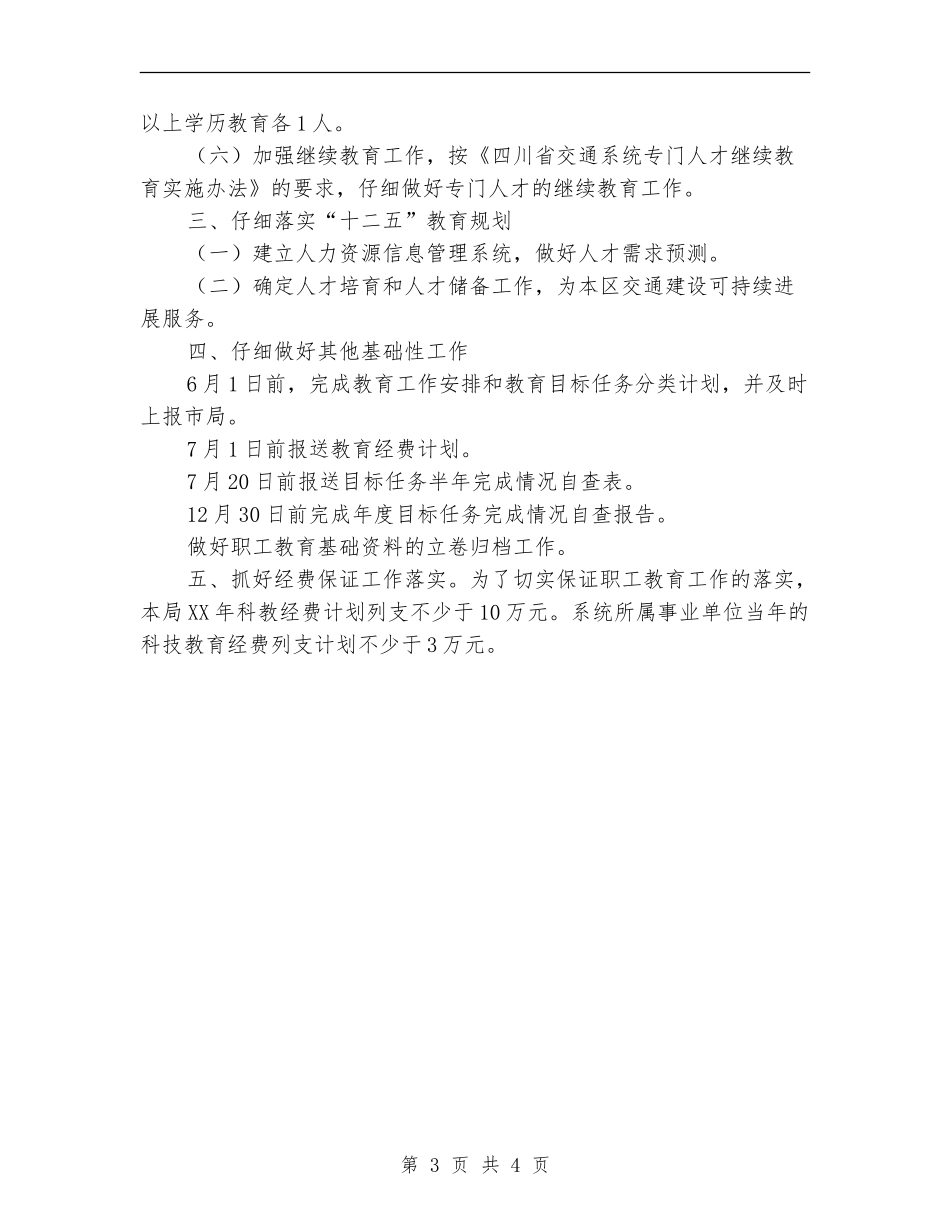 以上学历教育各1人。

（六）加强继续教育工作，按《四川省交通系统专门人才继续教育实施办法》的要求，仔细做好专门人才的继续教育工作。

三、仔细落实“十二五”教育规划

（一）建立人力资源信息管理系统，做好人才需求预测。

（二）确定人才培育和人才储备工作，为本区交通建设可持续进展服务。

四、仔细做好其他基础性工作

6月1日前，完成教育工作安排和教育目标任务分类计划，并及时上报市局。

7月1日前报送教育经费计划。

7月20日前报送目标任务半年完成情况自查表。

12月30日前完成年度目标任务完成情况自查报告。

做好职工教育基础资料的立卷归档工作。

五、抓好经费保证工作落实。为了切实保证职工教育工作的落实，本局XX年科教经费计划列支不少于10万元。系统所属事业单位当年的科技教育经费列支计划不少于3万元。

第 3 页 共 4 页